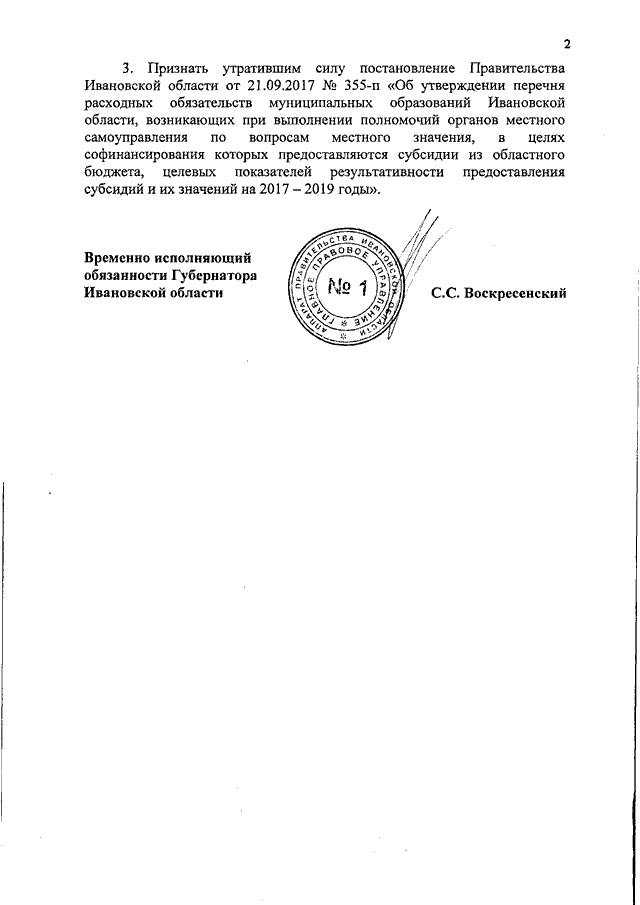 2

3. Признать утратившим силу постановление Правительства Ивановской области от 21.09.2017 № 355-п «Об утверждении перечня расходных обязательств муниципальных образований Ивановской области, возникающих при выполнении полномочий органов местного самоуправления по вопросам местного значения, в целях софинансирования которых предоставляются субсидии из областного бюджета, целевых показателей результативности предоставления субсидий и их значений на 2017 – 2019 годы».

Временно исполняющий обязанности Губернатора Ивановской области

АППАРАТ ПРАВИТЕЛЬСТВА ИВАНОВСКОЙ ОБЛАСТИ ГЛАВНОЕ ПРАВОВОЕ УПРАВЛЕНИЕ
№ 1

С.С. Воскресенский